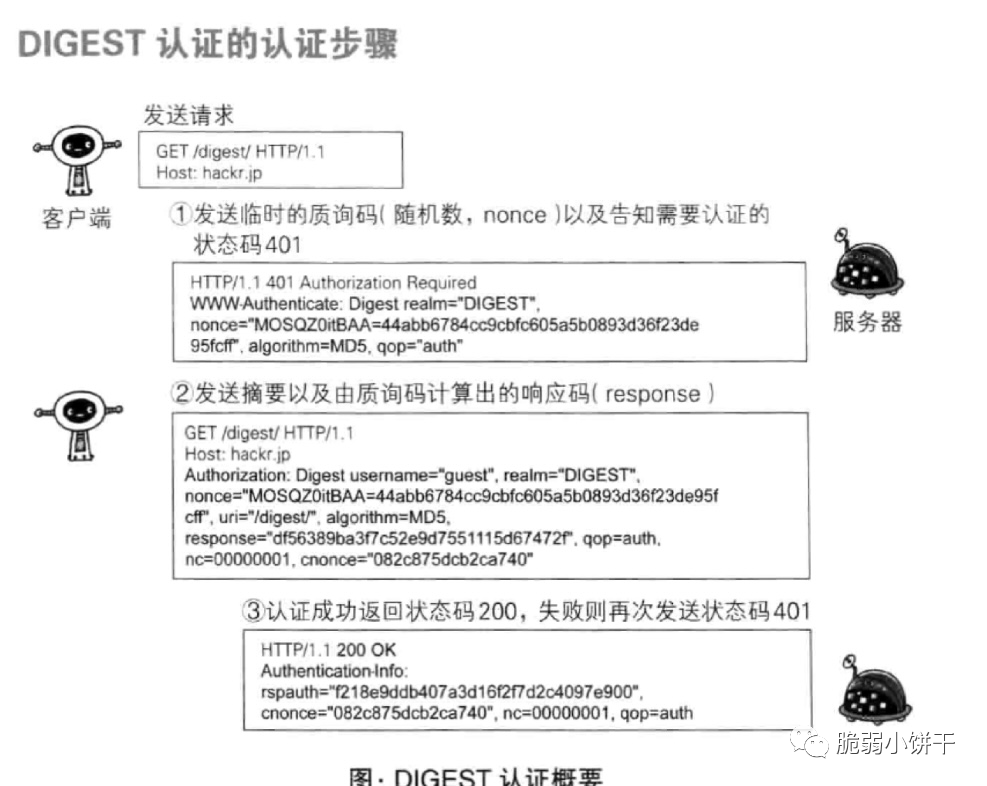 DIGEST 认证的认证步骤

发送请求

GET /digest/ HTTP/1.1
Host: hackr.jp

客户端

①发送临时的质询码( 随机数，nonce )以及告知需要认证的状态码401

HTTP/1.1 401 Authorization Required
WWW-Authenticate: Digest realm="DIGEST",
nonce="MOSQZ0itBAA=44abb6784cc9cbfc605a5b0893d36f23de95fcff", algorithm=MD5, qop="auth"

服务器

②发送摘要以及由质询码计算出的响应码( response )

GET /digest/ HTTP/1.1
Host: hackr.jp
Authorization: Digest username="guest", realm="DIGEST",
nonce="MOSQZ0itBAA=44abb6784cc9cbfc605a5b0893d36f23de95fcff", uri="/digest/", algorithm=MD5,
response="df56389ba3f7c52e9d7551115d67472f", qop=auth,
nc=00000001, cnonce="082c875dcb2ca740"

③认证成功返回状态码200，失败则再次发送状态码401

HTTP/1.1 200 OK
Authentication-Info:
rspauth="f218e9ddb407a3d16f2f7d2c4097e900",
cnonce="082c875dcb2ca740", nc=00000001, qop=auth

脆弱小饼干

图: DIGEST 认证概要